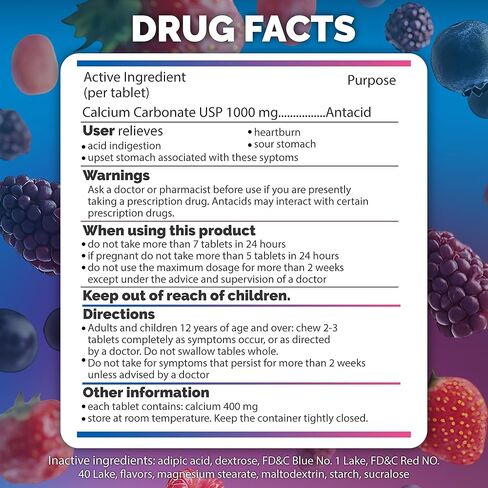 DRUG FACTS

Active Ingredient (per tablet)

Purpose

Calcium Carbonate USP 1000 mg................Antacid

User relieves
• acid indigestion
• heartburn
• sour stomach
• upset stomach associated with these syptoms

Warnings
Ask a doctor or pharmacist before use if you are presently taking a prescription drug. Antacids may interact with certain prescription drugs.

When using this product
• do not take more than 7 tablets in 24 hours
• if pregnant do not take more than 5 tablets in 24 hours
• do not use the maximum dosage for more than 2 weeks except under the advice and supervision of a doctor

Keep out of reach of children.

Directions
• Adults and children 12 years of age and over: chew 2-3 tablets completely as symptoms occur, or as directed by a doctor. Do not swallow tables whole.
• Do not take for symptoms that persist for more than 2 weeks unless advised by a doctor

Other information
• each tablet contains: calcium 400 mg
• store at room temperature. Keep the container tightly closed.

Inactive ingredients: adipic acid, dextrose, FD&C Blue No. 1 Lake, FD&C Red NO. 40 Lake, flavors, magnesium stearate, maltodextrin, starch, sucralose